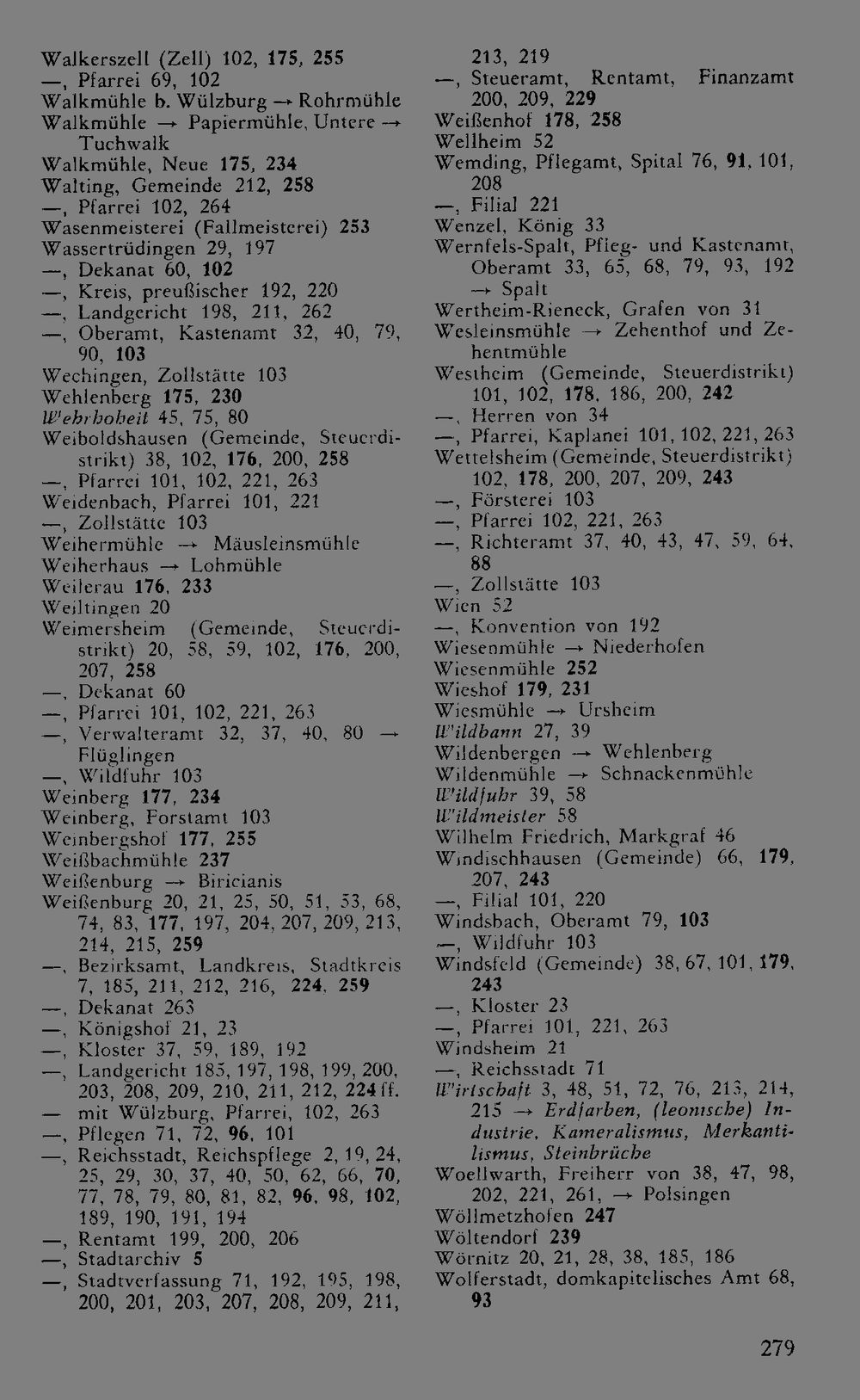 Walkerszell (Zell) 102, 175, 255
—, Pfarrei 69, 102
Walkmühle b. Wülzburg → Rohrmühle
Walkmühle → Papiermühle, Untere → Tuchwalk
Walkmühle, Neue 175, 234
Walting, Gemeinde 212, 258
—, Pfarrei 102, 264
Wasenmeisterei (Fallmeisterei) 253
Wassertrüdingen 29, 197
—, Dekanat 60, 102
—, Kreis, preußischer 192, 220
—, Landgericht 198, 211, 262
—, Oberamt, Kastenamt 32, 40, 79, 90, 103
Wechingen, Zollstätte 103
Wehlenberg 175, 230
Wehrhoheit 45, 75, 80
Weiboldshausen (Gemeinde, Steuerdistrikt) 38, 102, 176, 200, 258
—, Pfarrei 101, 102, 221, 263
Weidenbach, Pfarrei 101, 221
—, Zollstätte 103
Weihermühle → Mäusleinsmühle
Weiherhaus → Lohmühle
Weilerau 176, 233
Weiltingen 20
Weimersheim (Gemeinde, Steuerdistrikt) 20, 58, 59, 102, 176, 200, 207, 258
—, Dekanat 60
—, Pfarrei 101, 102, 221, 263
—, Verwalteramt 32, 37, 40, 80 → Flüglingen
—, Wildfuhr 103
Weinberg 177, 234
Weinberg, Forstamt 103
Weinbergshof 177, 255
Weißbachmühle 237
Weißenburg → Biricianis
Weißenburg 20, 21, 25, 50, 51, 53, 68, 74, 83, 177, 197, 204, 207, 209, 213, 214, 215, 259
—, Bezirksamt, Landkreis, Stadtkreis 7, 185, 211, 212, 216, 224, 259
—, Dekanat 263
—, Königshof 21, 23
—, Kloster 37, 59, 189, 192
—, Landgericht 185, 197, 198, 199, 200, 203, 208, 209, 210, 211, 212, 224 ff.
— mit Wülzburg, Pfarrei, 102, 263
—, Pflegen 71, 72, 96, 101
—, Reichsstadt, Reichspflege 2, 19, 24, 25, 29, 30, 37, 40, 50, 62, 66, 70, 77, 78, 79, 80, 81, 82, 96, 98, 102, 189, 190, 191, 194
—, Rentamt 199, 200, 206
—, Stadtarchiv 5
—, Stadtverfassung 71, 192, 195, 198, 200, 201, 203, 207, 208, 209, 211, 213, 219
—, Steueramt, Rentamt, Finanzamt 200, 209, 229
Weißenhof 178, 258
Wellheim 52
Wemding, Pflegamt, Spital 76, 91, 101, 208
—, Filial 221
Wenzel, König 33
Wernfels-Spalt, Pfleg- und Kastenamt, Oberamt 33, 65, 68, 79, 93, 192 → Spalt
Wertheim-Rieneck, Grafen von 31
Wesleinsmühle → Zehenthof und Zehentmühle
Westheim (Gemeinde, Steuerdistrikt) 101, 102, 178, 186, 200, 242
—, Herren von 34
—, Pfarrei, Kaplanei 101, 102, 221, 263
Wettelsheim (Gemeinde, Steuerdistrikt) 102, 178, 200, 207, 209, 243
—, Försterei 103
—, Pfarrei 102, 221, 263
—, Richteramt 37, 40, 43, 47, 59, 64, 88
—, Zollstätte 103
Wien 52
—, Konvention von 192
Wiesenmühle → Niederhofen
Wiesenmühle 252
Wieshof 179, 231
Wiesmühle → Ursheim
Wildbann 27, 39
Wildenbergen → Wehlenberg
Wildenmühle → Schnackenmühle
Wildfuhr 39, 58
Wildmeister 58
Wilhelm Friedrich, Markgraf 46
Windischhausen (Gemeinde) 66, 179, 207, 243
—, Filial 101, 220
Windsbach, Oberamt 79, 103
—, Wildfuhr 103
Windsfeld (Gemeinde) 38, 67, 101, 179, 243
—, Kloster 23
—, Pfarrei 101, 221, 263
Windsheim 21
—, Reichsstadt 71
Wirtschaft 3, 48, 51, 72, 76, 213, 214, 215 → Erdfarben, (leonische) Industrie, Kameralismus, Merkantilismus, Steinbrüche
Woellwarth, Freiherr von 38, 47, 98, 202, 221, 261, → Polsingen
Wöllmetzhofen 247
Wöltendorf 239
Wörnitz 20, 21, 28, 38, 185, 186
Wolferstadt, domkapitelisches Amt 68, 93

279